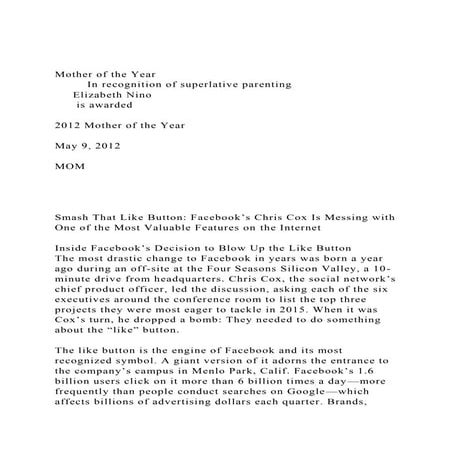 Mother of the Year
In recognition of superlative parenting
Elizabeth Nino
is awarded

2012 Mother of the Year

May 9, 2012

MOM

Smash That Like Button: Facebook's Chris Cox Is Messing with One of the Most Valuable Features on the Internet

Inside Facebook's Decision to Blow Up the Like Button
The most drastic change to Facebook in years was born a year ago during an off-site at the Four Seasons Silicon Valley, a 10-minute drive from headquarters. Chris Cox, the social network's chief product officer, led the discussion, asking each of the six executives around the conference room to list the top three projects they were most eager to tackle in 2015. When it was Cox's turn, he dropped a bomb: They needed to do something about the "like" button.

The like button is the engine of Facebook and its most recognized symbol. A giant version of it adorns the entrance to the company's campus in Menlo Park, Calif. Facebook's 1.6 billion users click on it more than 6 billion times a day—more frequently than people conduct searches on Google—which affects billions of advertising dollars each quarter. Brands,